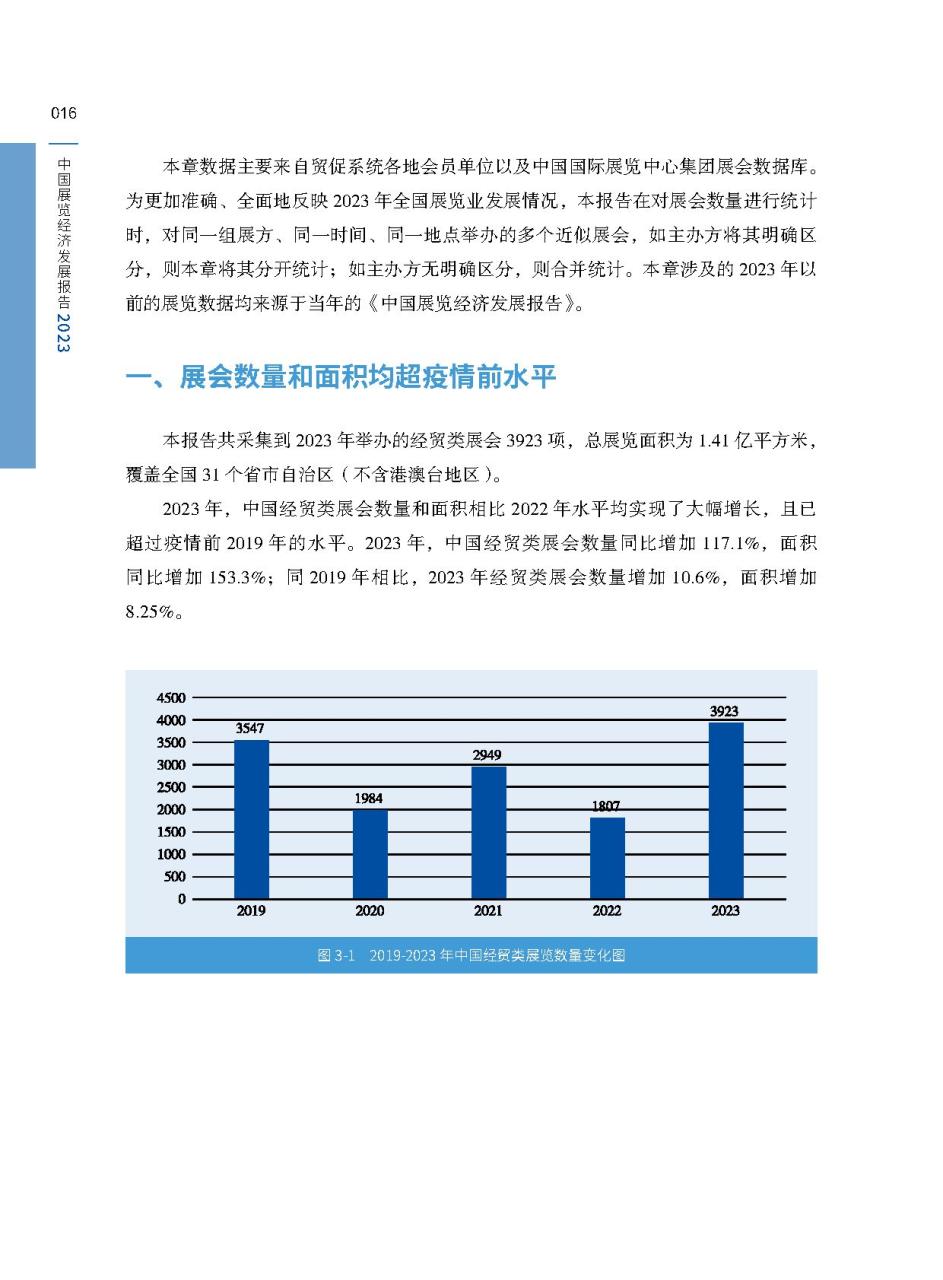 016

中国展览经济发展报告2023

本章数据主要来自贸促系统各地会员单位以及中国国际展览中心集团展会数据库。为更加准确、全面地反映 2023 年全国展览业发展情况，本报告在对展会数量进行统计时，对同一组展方、同一时间、同一地点举办的多个近似展会，如主办方将其明确区分，则本章将其分开统计；如主办方无明确区分，则合并统计。本章涉及的 2023 年以前的展览数据均来源于当年的《中国展览经济发展报告》。

一、展会数量和面积均超疫情前水平

本报告共采集到 2023 年举办的经贸类展会 3923 项，总展览面积为 1.41 亿平方米，覆盖全国 31 个省市自治区（不含港澳台地区）。

2023 年，中国经贸类展会数量和面积相比 2022 年水平均实现了大幅增长，且已超过疫情前 2019 年的水平。2023 年，中国经贸类展会数量同比增加 117.1%，面积同比增加 153.3%；同 2019 年相比，2023 年经贸类展会数量增加 10.6%，面积增加 8.25%。

4500
4000
3500
3000
2500
2000
1500
1000
500
0
3547
1984
2949
1807
3923
2019
2020
2021
2022
2023

图 3-1　2019-2023 年中国经贸类展览数量变化图